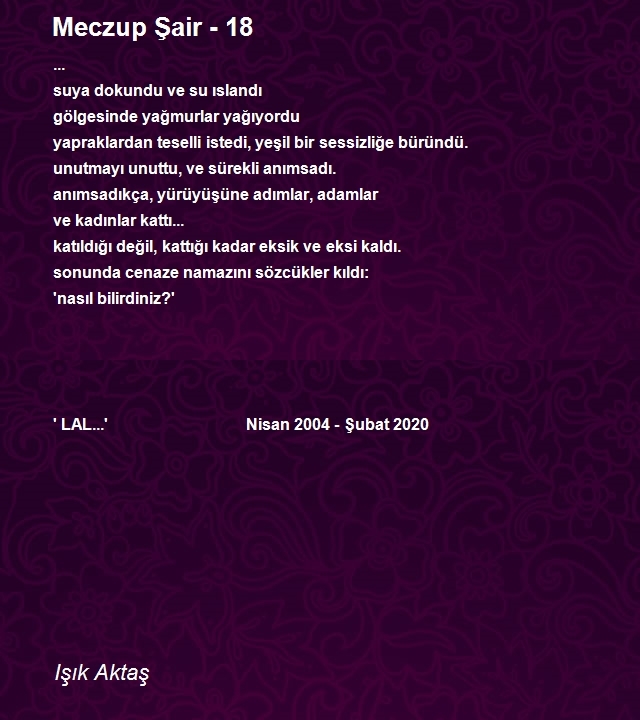 Meczup Şair - 18

...
suya dokundu ve su ıslandı
gölgesinde yağmurlar yağıyordu
yapraklardan teselli istedi, yeşil bir sessizliğe büründü.
unutmayı unuttu, ve sürekli anımsadı.
anımsadıkça, yürüyüşüne adımlar, adamlar
ve kadınlar kattı...
katıldığı değil, kattığı kadar eksik ve eksi kaldı.
sonunda cenaze namazını sözcükler kıldı:
'nasıl bilirdiniz?'

' LAL...' Nisan 2004 - Şubat 2020

Işık Aktaş